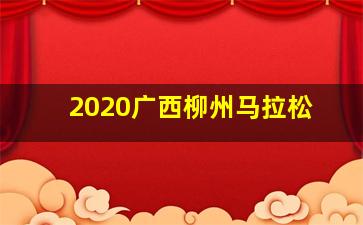 2020广西柳州马拉松